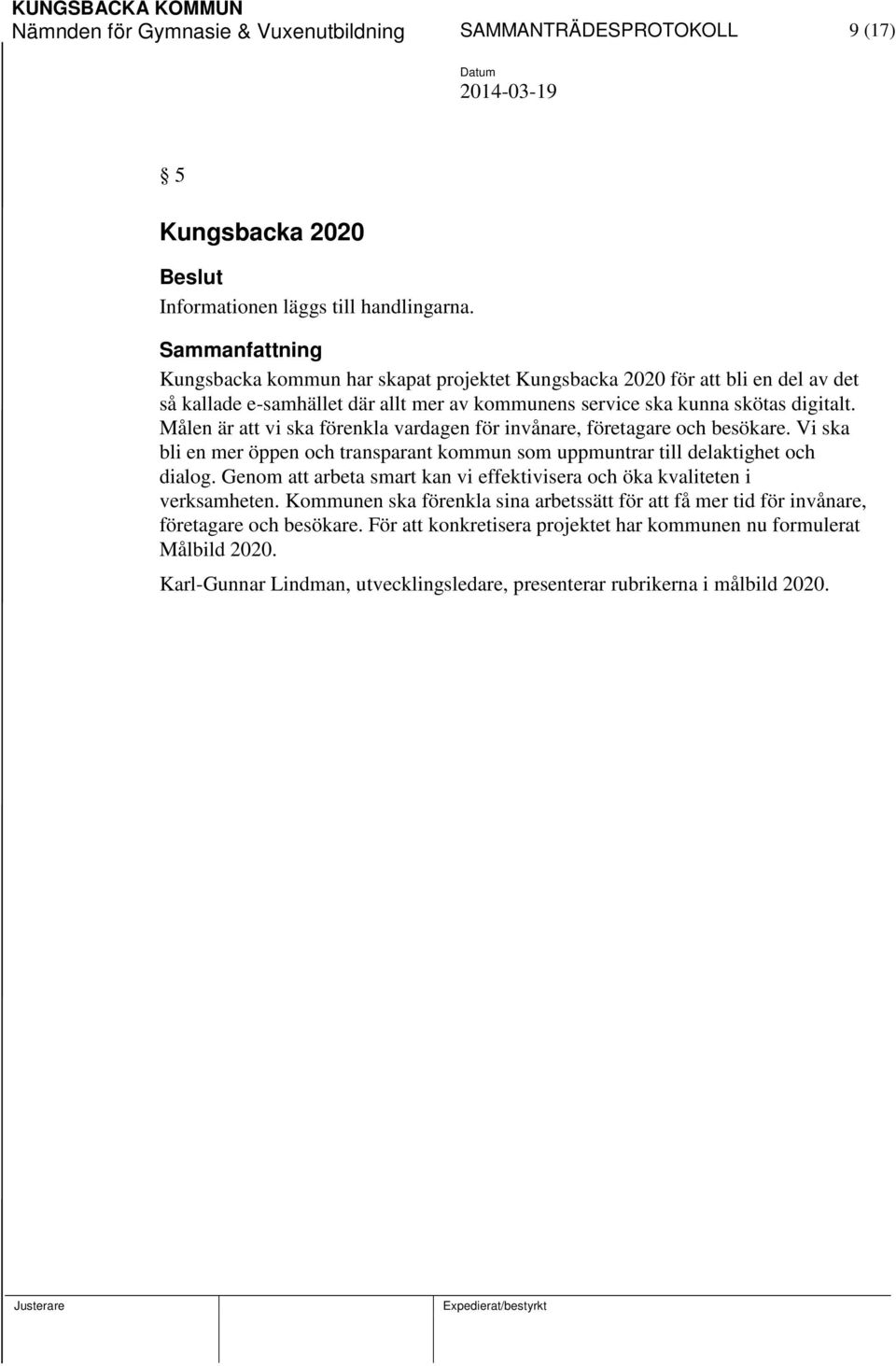 KUNGSBACKA KOMMUN
Nämnden för Gymnasie & Vuxenutbildning SAMMANTRÄDESPROTOKOLL 9 (17)

Datum
2014-03-19

§ 5

Kungsbacka 2020

Beslut
Informationen läggs till handlingarna.

Sammanfattning
Kungsbacka kommun har skapat projektet Kungsbacka 2020 för att bli en del av det så kallade e-samhället där allt mer av kommunens service ska kunna skötas digitalt. Målen är att vi ska förenkla vardagen för invånare, företagare och besökare. Vi ska bli en mer öppen och transparant kommun som uppmuntrar till delaktighet och dialog. Genom att arbeta smart kan vi effektivisera och öka kvaliteten i verksamheten. Kommunen ska förenkla sina arbetssätt för att få mer tid för invånare, företagare och besökare. För att konkretisera projektet har kommunen nu formulerat Målbild 2020.

Karl-Gunnar Lindman, utvecklingsledare, presenterar rubrikerna i målbild 2020.

Justerare Expedierat/bestyrkt